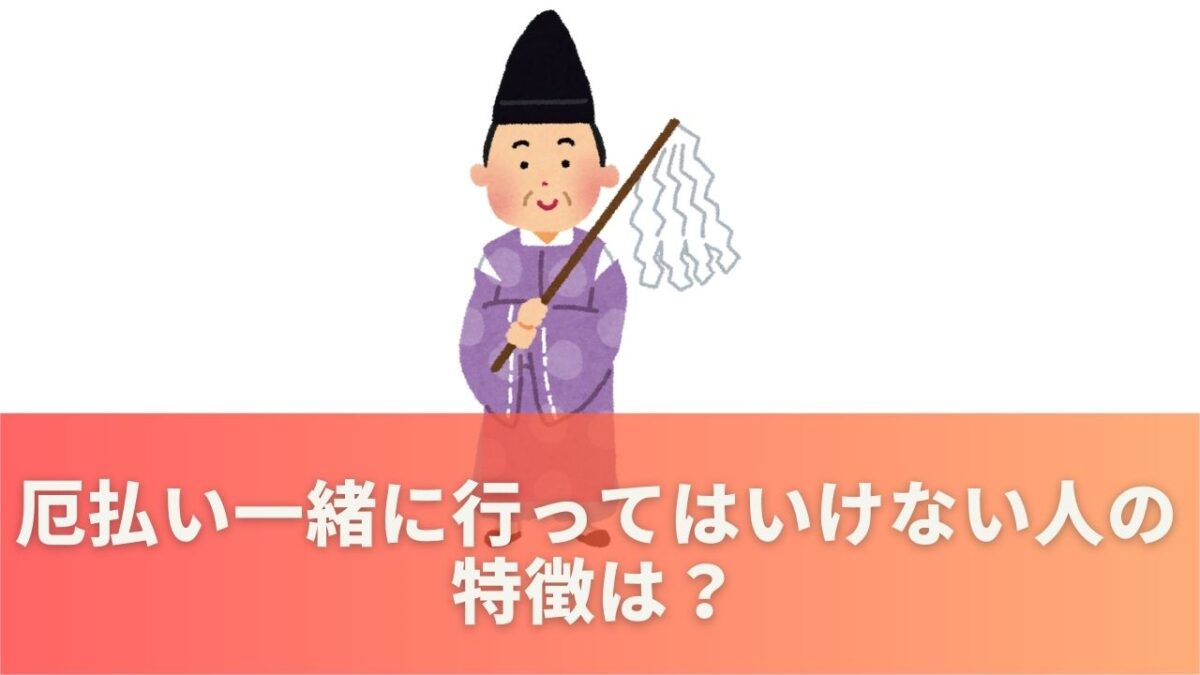 厄払い一緒に行ってはいけない人の特徴は？